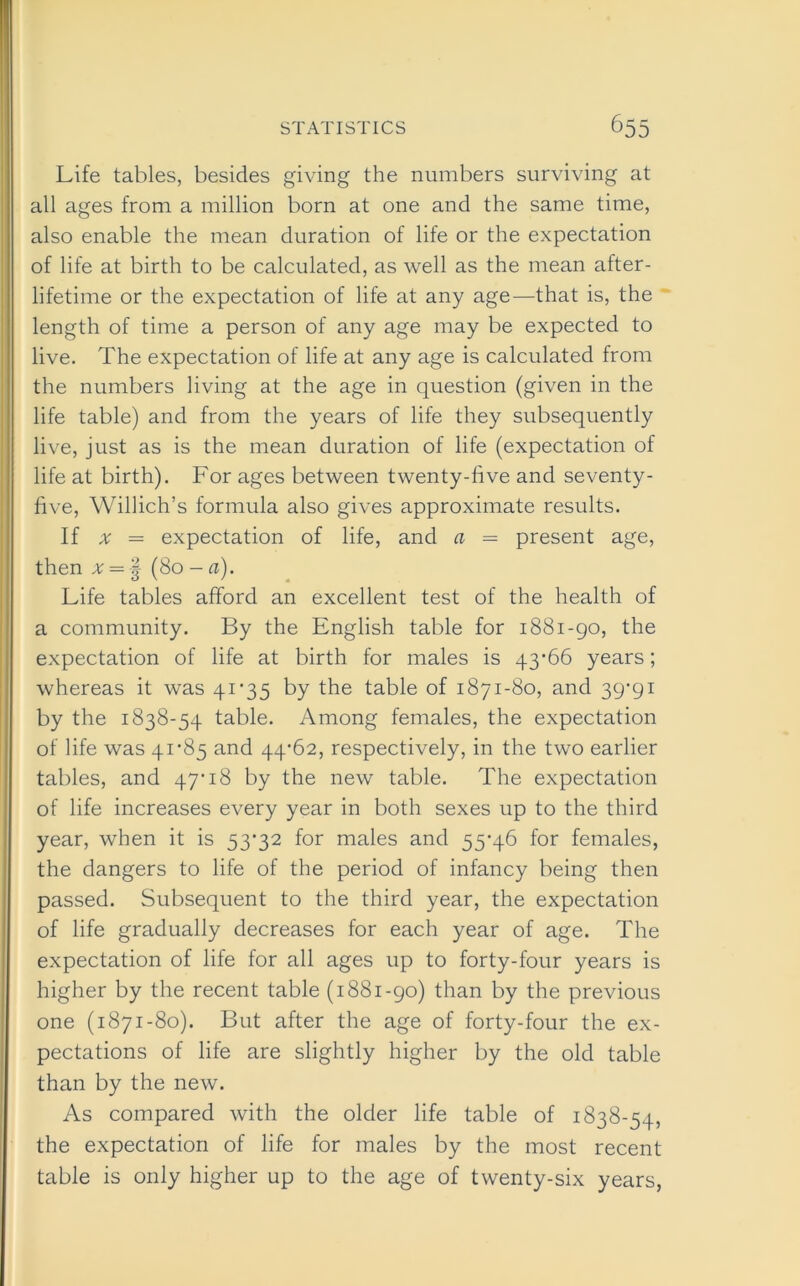 STATISTICS 655

Life tables, besides giving the numbers surviving at all ages from a million born at one and the same time, also enable the mean duration of life or the expectation of life at birth to be calculated, as well as the mean after-lifetime or the expectation of life at any age—that is, the length of time a person of any age may be expected to live. The expectation of life at any age is calculated from the numbers living at the age in question (given in the life table) and from the years of life they subsequently live, just as is the mean duration of life (expectation of life at birth). For ages between twenty-five and seventy-five, Willich's formula also gives approximate results. If $x$ = expectation of life, and $a$ = present age, then $x = \frac{2}{3}(80 - a)$.

Life tables afford an excellent test of the health of a community. By the English table for 1881-90, the expectation of life at birth for males is 43·66 years; whereas it was 41·35 by the table of 1871-80, and 39·91 by the 1838-54 table. Among females, the expectation of life was 41·85 and 44·62, respectively, in the two earlier tables, and 47·18 by the new table. The expectation of life increases every year in both sexes up to the third year, when it is 53·32 for males and 55·46 for females, the dangers to life of the period of infancy being then passed. Subsequent to the third year, the expectation of life gradually decreases for each year of age. The expectation of life for all ages up to forty-four years is higher by the recent table (1881-90) than by the previous one (1871-80). But after the age of forty-four the expectations of life are slightly higher by the old table than by the new.

As compared with the older life table of 1838-54, the expectation of life for males by the most recent table is only higher up to the age of twenty-six years,